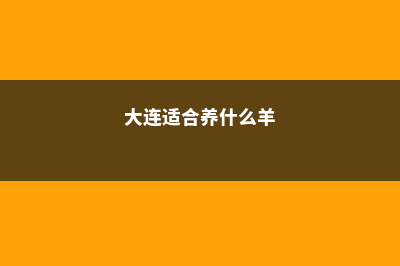 大连适合养什么羊